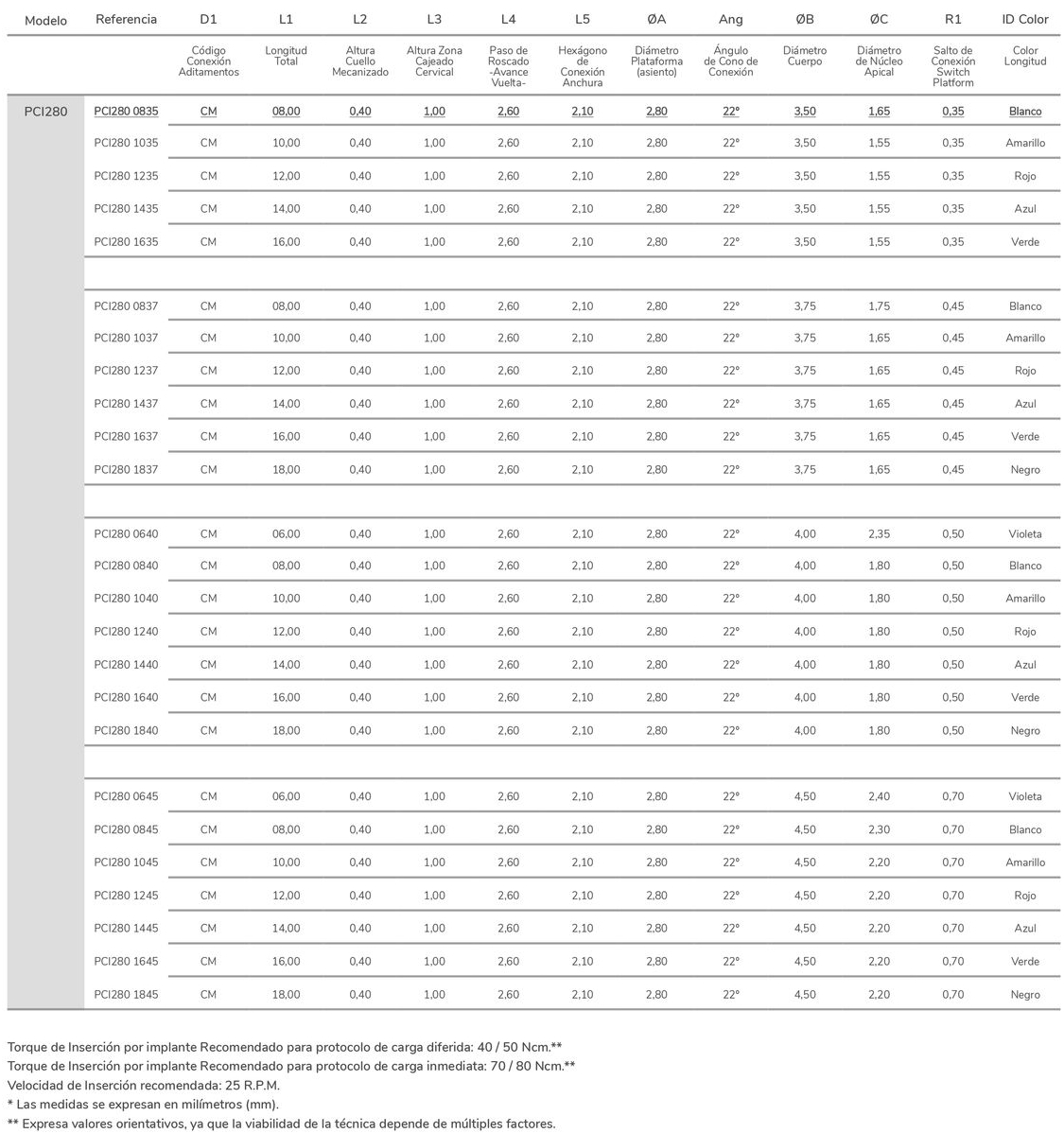 | Modelo | Referencia | D1 | L1 | L2 | L3 | L4 | L5 | ØA | Ang | ØB | ØC | R1 | ID Color |
|---|---|---|---|---|---|---|---|---|---|---|---|---|---|
| | | Código Conexión Aditamentos | Longitud Total | Altura Cuello Mecanizado | Altura Zona Cajeado Cervical | Paso de Roscado -Avance Vuelta- | Hexágono de Conexión Anchura | Diámetro Plataforma (asiento) | Ángulo de Cono de Conexión | Diámetro Cuerpo | Diámetro de Núcleo Apical | Salto de Conexión Switch Platform | Color Longitud |
| PCI280 | PCI280 0835 | CM | 08,00 | 0,40 | 1,00 | 2,60 | 2,10 | 2,80 | 22° | 3,50 | 1,65 | 0,35 | Blanco |
| | PCI280 1035 | CM | 10,00 | 0,40 | 1,00 | 2,60 | 2,10 | 2,80 | 22° | 3,50 | 1,55 | 0,35 | Amarillo |
| | PCI280 1235 | CM | 12,00 | 0,40 | 1,00 | 2,60 | 2,10 | 2,80 | 22° | 3,50 | 1,55 | 0,35 | Rojo |
| | PCI280 1435 | CM | 14,00 | 0,40 | 1,00 | 2,60 | 2,10 | 2,80 | 22° | 3,50 | 1,55 | 0,35 | Azul |
| | PCI280 1635 | CM | 16,00 | 0,40 | 1,00 | 2,60 | 2,10 | 2,80 | 22° | 3,50 | 1,55 | 0,35 | Verde |
| | | | | | | | | | | | | | |
| | PCI280 0837 | CM | 08,00 | 0,40 | 1,00 | 2,60 | 2,10 | 2,80 | 22° | 3,75 | 1,75 | 0,45 | Blanco |
| | PCI280 1037 | CM | 10,00 | 0,40 | 1,00 | 2,60 | 2,10 | 2,80 | 22° | 3,75 | 1,65 | 0,45 | Amarillo |
| | PCI280 1237 | CM | 12,00 | 0,40 | 1,00 | 2,60 | 2,10 | 2,80 | 22° | 3,75 | 1,65 | 0,45 | Rojo |
| | PCI280 1437 | CM | 14,00 | 0,40 | 1,00 | 2,60 | 2,10 | 2,80 | 22° | 3,75 | 1,65 | 0,45 | Azul |
| | PCI280 1637 | CM | 16,00 | 0,40 | 1,00 | 2,60 | 2,10 | 2,80 | 22° | 3,75 | 1,65 | 0,45 | Verde |
| | PCI280 1837 | CM | 18,00 | 0,40 | 1,00 | 2,60 | 2,10 | 2,80 | 22° | 3,75 | 1,65 | 0,45 | Negro |
| | | | | | | | | | | | | | |
| | PCI280 0640 | CM | 06,00 | 0,40 | 1,00 | 2,60 | 2,10 | 2,80 | 22° | 4,00 | 2,35 | 0,50 | Violeta |
| | PCI280 0840 | CM | 08,00 | 0,40 | 1,00 | 2,60 | 2,10 | 2,80 | 22° | 4,00 | 1,80 | 0,50 | Blanco |
| | PCI280 1040 | CM | 10,00 | 0,40 | 1,00 | 2,60 | 2,10 | 2,80 | 22° | 4,00 | 1,80 | 0,50 | Amarillo |
| | PCI280 1240 | CM | 12,00 | 0,40 | 1,00 | 2,60 | 2,10 | 2,80 | 22° | 4,00 | 1,80 | 0,50 | Rojo |
| | PCI280 1440 | CM | 14,00 | 0,40 | 1,00 | 2,60 | 2,10 | 2,80 | 22° | 4,00 | 1,80 | 0,50 | Azul |
| | PCI280 1640 | CM | 16,00 | 0,40 | 1,00 | 2,60 | 2,10 | 2,80 | 22° | 4,00 | 1,80 | 0,50 | Verde |
| | PCI280 1840 | CM | 18,00 | 0,40 | 1,00 | 2,60 | 2,10 | 2,80 | 22° | 4,00 | 1,80 | 0,50 | Negro |
| | | | | | | | | | | | | | |
| | PCI280 0645 | CM | 06,00 | 0,40 | 1,00 | 2,60 | 2,10 | 2,80 | 22° | 4,50 | 2,40 | 0,70 | Violeta |
| | PCI280 0845 | CM | 08,00 | 0,40 | 1,00 | 2,60 | 2,10 | 2,80 | 22° | 4,50 | 2,30 | 0,70 | Blanco |
| | PCI280 1045 | CM | 10,00 | 0,40 | 1,00 | 2,60 | 2,10 | 2,80 | 22° | 4,50 | 2,20 | 0,70 | Amarillo |
| | PCI280 1245 | CM | 12,00 | 0,40 | 1,00 | 2,60 | 2,10 | 2,80 | 22° | 4,50 | 2,20 | 0,70 | Rojo |
| | PCI280 1445 | CM | 14,00 | 0,40 | 1,00 | 2,60 | 2,10 | 2,80 | 22° | 4,50 | 2,20 | 0,70 | Azul |
| | PCI280 1645 | CM | 16,00 | 0,40 | 1,00 | 2,60 | 2,10 | 2,80 | 22° | 4,50 | 2,20 | 0,70 | Verde |
| | PCI280 1845 | CM | 18,00 | 0,40 | 1,00 | 2,60 | 2,10 | 2,80 | 22° | 4,50 | 2,20 | 0,70 | Negro |

Torque de Inserción por implante Recomendado para protocolo de carga diferida: 40 / 50 Ncm.**
Torque de Inserción por implante Recomendado para protocolo de carga inmediata: 70 / 80 Ncm.**
Velocidad de Inserción recomendada: 25 R.P.M.
* Las medidas se expresan en milímetros (mm).
** Expresa valores orientativos, ya que la viabilidad de la técnica depende de múltiples factores.